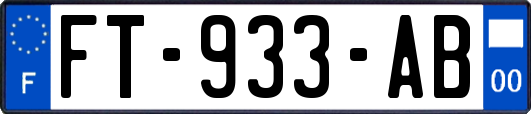 F

FT-933-AB

00